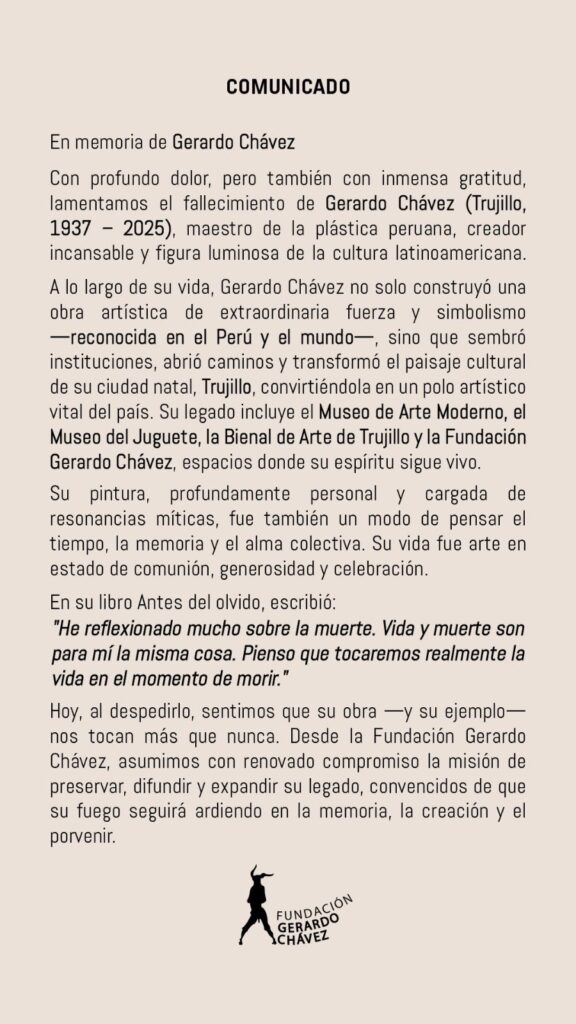 COMUNICADO

En memoria de Gerardo Chávez

Con profundo dolor, pero también con inmensa gratitud, lamentamos el fallecimiento de Gerardo Chávez (Trujillo, 1937 – 2025), maestro de la plástica peruana, creador incansable y figura luminosa de la cultura latinoamericana.

A lo largo de su vida, Gerardo Chávez no solo construyó una obra artística de extraordinaria fuerza y simbolismo —reconocida en el Perú y el mundo—, sino que sembró instituciones, abrió caminos y transformó el paisaje cultural de su ciudad natal, Trujillo, convirtiéndola en un polo artístico vital del país. Su legado incluye el Museo de Arte Moderno, el Museo del Juguete, la Bienal de Arte de Trujillo y la Fundación Gerardo Chávez, espacios donde su espíritu sigue vivo.

Su pintura, profundamente personal y cargada de resonancias míticas, fue también un modo de pensar el tiempo, la memoria y el alma colectiva. Su vida fue arte en estado de comunión, generosidad y celebración.

En su libro Antes del olvido, escribió:
"He reflexionado mucho sobre la muerte. Vida y muerte son para mí la misma cosa. Pienso que tocaremos realmente la vida en el momento de morir."

Hoy, al despedirlo, sentimos que su obra —y su ejemplo— nos tocan más que nunca. Desde la Fundación Gerardo Chávez, asumimos con renovado compromiso la misión de preservar, difundir y expandir su legado, convencidos de que su fuego seguirá ardiendo en la memoria, la creación y el porvenir.

FUNDACIÓN GERARDO CHÁVEZ